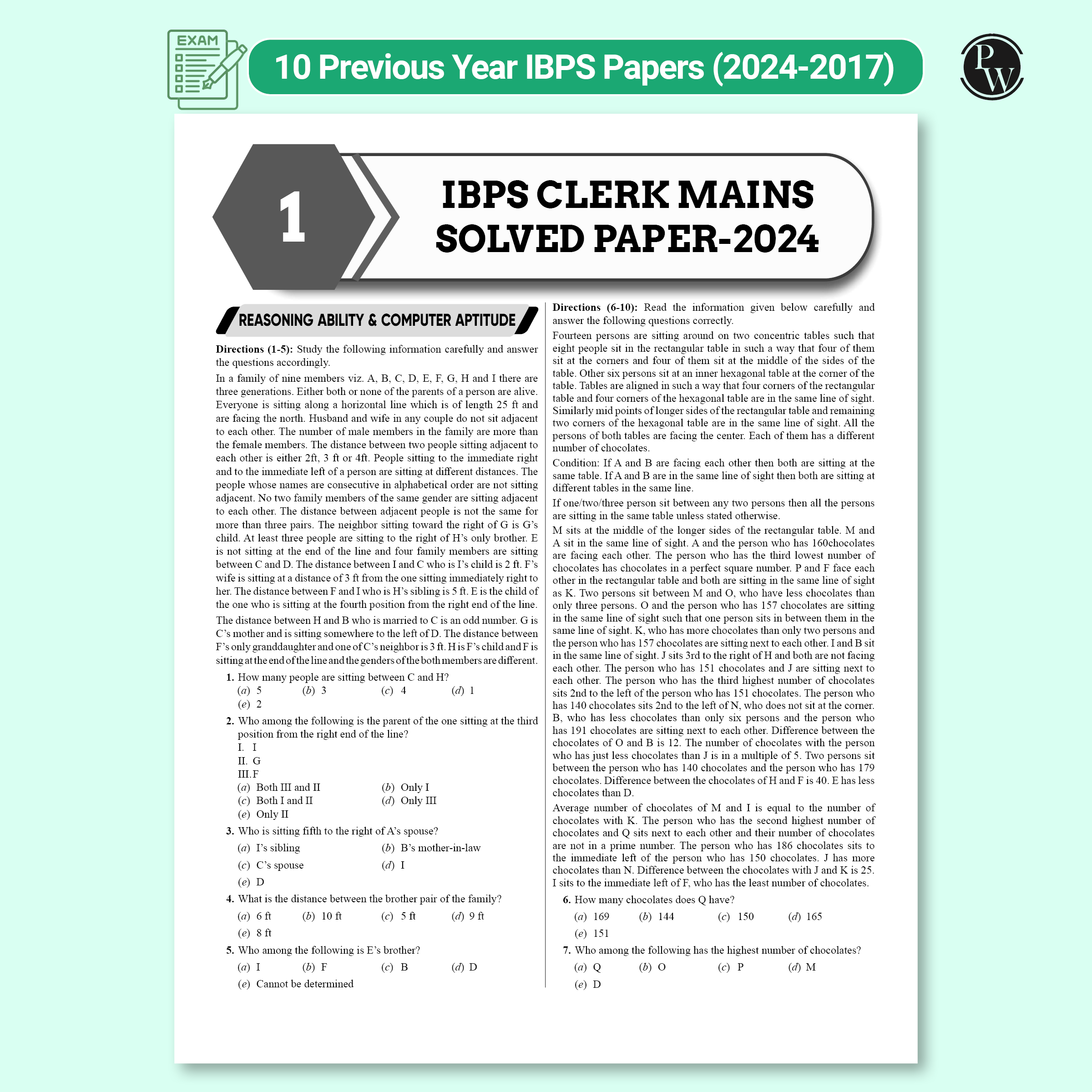 EXAM

10 Previous Year IBPS Papers (2024-2017)

PW

1

IBPS CLERK MAINS SOLVED PAPER-2024

REASONING ABILITY & COMPUTER APTITUDE

**Directions (1-5):** Study the following information carefully and answer the questions accordingly.

In a family of nine members viz. A, B, C, D, E, F, G, H and I there are three generations. Either both or none of the parents of a person are alive. Everyone is sitting along a horizontal line which is of length 25 ft and are facing the north. Husband and wife in any couple do not sit adjacent to each other. The number of male members in the family are more than the female members. The distance between two people sitting adjacent to each other is either 2ft, 3 ft or 4ft. People sitting to the immediate right and to the immediate left of a person are sitting at different distances. The people whose names are consecutive in alphabetical order are not sitting adjacent. No two family members of the same gender are sitting adjacent to each other. The distance between adjacent people is not the same for more than three pairs. The neighbor sitting toward the right of G is G's child. At least three people are sitting to the right of H's only brother. E is not sitting at the end of the line and four family members are sitting between C and D. The distance between I and C who is I's child is 2 ft. F's wife is sitting at a distance of 3 ft from the one sitting immediately right to her. The distance between F and I who is H's sibling is 5 ft. E is the child of the one who is sitting at the fourth position from the right end of the line.

The distance between H and B who is married to C is an odd number. G is C's mother and is sitting somewhere to the left of D. The distance between F's only granddaughter and one of C's neighbor is 3 ft. H is F's child and F is sitting at the end of the line and the genders of the both members are different.

1. How many people are sitting between C and H?
(a) 5 (b) 3 (c) 4 (d) 1
(e) 2

2. Who among the following is the parent of the one sitting at the third position from the right end of the line?
I. I
II. G
III. F
(a) Both III and II (b) Only I
(c) Both I and II (d) Only III
(e) Only II

3. Who is sitting fifth to the right of A's spouse?
(a) I's sibling (b) B's mother-in-law
(c) C's spouse (d) I
(e) D

4. What is the distance between the brother pair of the family?
(a) 6 ft (b) 10 ft (c) 5 ft (d) 9 ft
(e) 8 ft

5. Who among the following is E's brother?
(a) I (b) F (c) B (d) D
(e) Cannot be determined

**Directions (6-10):** Read the information given below carefully and answer the following questions correctly.

Fourteen persons are sitting around on two concentric tables such that eight people sit in the rectangular table in such a way that four of them sit at the corners and four of them sit at the middle of the sides of the table. Other six persons sit at an inner hexagonal table at the corner of the table. Tables are aligned in such a way that four corners of the rectangular table and four corners of the hexagonal table are in the same line of sight. Similarly mid points of longer sides of the rectangular table and remaining two corners of the hexagonal table are in the same line of sight. All the persons of both tables are facing the center. Each of them has a different number of chocolates.

Condition: If A and B are facing each other then both are sitting at the same table. If A and B are in the same line of sight then both are sitting at different tables in the same line.

If one/two/three person sit between any two persons then all the persons are sitting in the same table unless stated otherwise.

M sits at the middle of the longer sides of the rectangular table. M and A sit in the same line of sight. A and the person who has 160chocolates are facing each other. The person who has the third lowest number of chocolates has chocolates in a perfect square number. P and F face each other in the rectangular table and both are sitting in the same line of sight as K. Two persons sit between M and O, who have less chocolates than only three persons. O and the person who has 157 chocolates are sitting in the same line of sight such that one person sits in between them in the same line of sight. K, who has more chocolates than only two persons and the person who has 157 chocolates are sitting next to each other. I and B sit in the same line of sight. J sits 3rd to the right of H and both are not facing each other. The person who has 151 chocolates and J are sitting next to each other. The person who has the third highest number of chocolates sits 2nd to the left of the person who has 151 chocolates. The person who has 140 chocolates sits 2nd to the left of N, who does not sit at the corner. B, who has less chocolates than only six persons and the person who has 191 chocolates are sitting next to each other. Difference between the chocolates of O and B is 12. The number of chocolates with the person who has just less chocolates than J is in a multiple of 5. Two persons sit between the person who has 140 chocolates and the person who has 179 chocolates. Difference between the chocolates of H and F is 40. E has less chocolates than D.

Average number of chocolates of M and I is equal to the number of chocolates with K. The person who has the second highest number of chocolates and Q sits next to each other and their number of chocolates are not in a prime number. The person who has 186 chocolates sits to the immediate left of the person who has 150 chocolates. J has more chocolates than N. Difference between the chocolates with J and K is 25. I sits to the immediate left of F, who has the least number of chocolates.

6. How many chocolates does Q have?
(a) 169 (b) 144 (c) 150 (d) 165
(e) 151

7. Who among the following has the highest number of chocolates?
(a) Q (b) O (c) P (d) M
(e) D